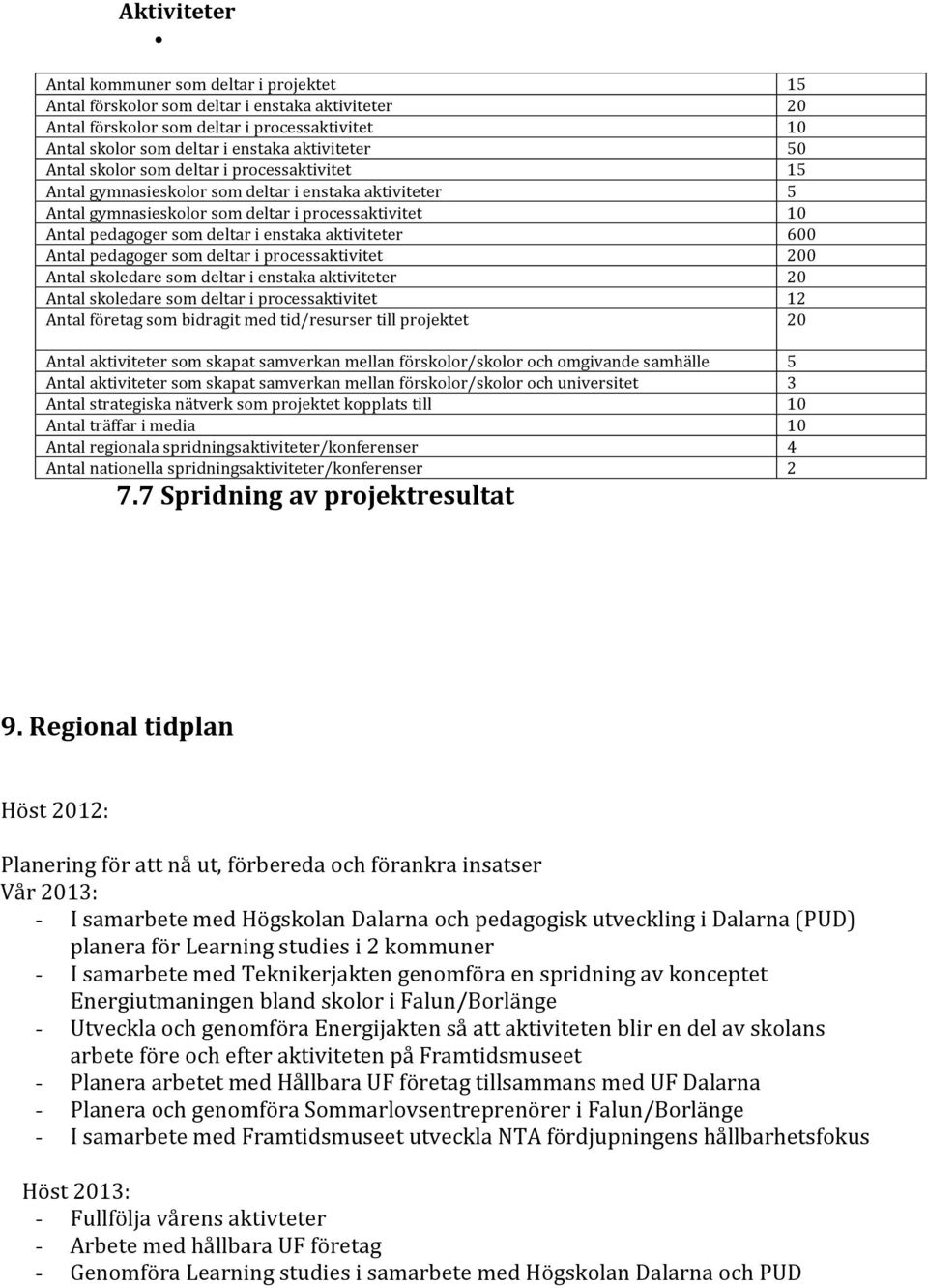 Aktiviteter

•

| | |
|---|---|
| Antal kommuner som deltar i projektet | 15 |
| Antal förskolor som deltar i enstaka aktiviteter | 20 |
| Antal förskolor som deltar i processaktivitet | 10 |
| Antal skolor som deltar i enstaka aktiviteter | 50 |
| Antal skolor som deltar i processaktivitet | 15 |
| Antal gymnasieskolor som deltar i enstaka aktiviteter | 5 |
| Antal gymnasieskolor som deltar i processaktivitet | 10 |
| Antal pedagoger som deltar i enstaka aktiviteter | 600 |
| Antal pedagoger som deltar i processaktivitet | 200 |
| Antal skoledare som deltar i enstaka aktiviteter | 20 |
| Antal skoledare som deltar i processaktivitet | 12 |
| Antal företag som bidragit med tid/resurser till projektet | 20 |
| | |
| Antal aktiviteter som skapat samverkan mellan förskolor/skolor och omgivande samhälle | 5 |
| Antal aktiviteter som skapat samverkan mellan förskolor/skolor och universitet | 3 |
| Antal strategiska nätverk som projektet kopplats till | 10 |
| Antal träffar i media | 10 |
| Antal regionala spridningsaktiviteter/konferenser | 4 |
| Antal nationella spridningsaktiviteter/konferenser | 2 |

7.7 Spridning av projektresultat

9. Regional tidplan

Höst 2012:

Planering för att nå ut, förbereda och förankra insatser
Vår 2013:
- I samarbete med Högskolan Dalarna och pedagogisk utveckling i Dalarna (PUD) planera för Learning studies i 2 kommuner
- I samarbete med Teknikerjakten genomföra en spridning av konceptet Energiutmaningen bland skolor i Falun/Borlänge
- Utveckla och genomföra Energijakten så att aktiviteten blir en del av skolans arbete före och efter aktiviteten på Framtidsmuseet
- Planera arbetet med Hållbara UF företag tillsammans med UF Dalarna
- Planera och genomföra Sommarlovsentreprenörer i Falun/Borlänge
- I samarbete med Framtidsmuseet utveckla NTA fördjupningens hållbarhetsfokus

Höst 2013:
- Fullfölja vårens aktivteter
- Arbete med hållbara UF företag
- Genomföra Learning studies i samarbete med Högskolan Dalarna och PUD